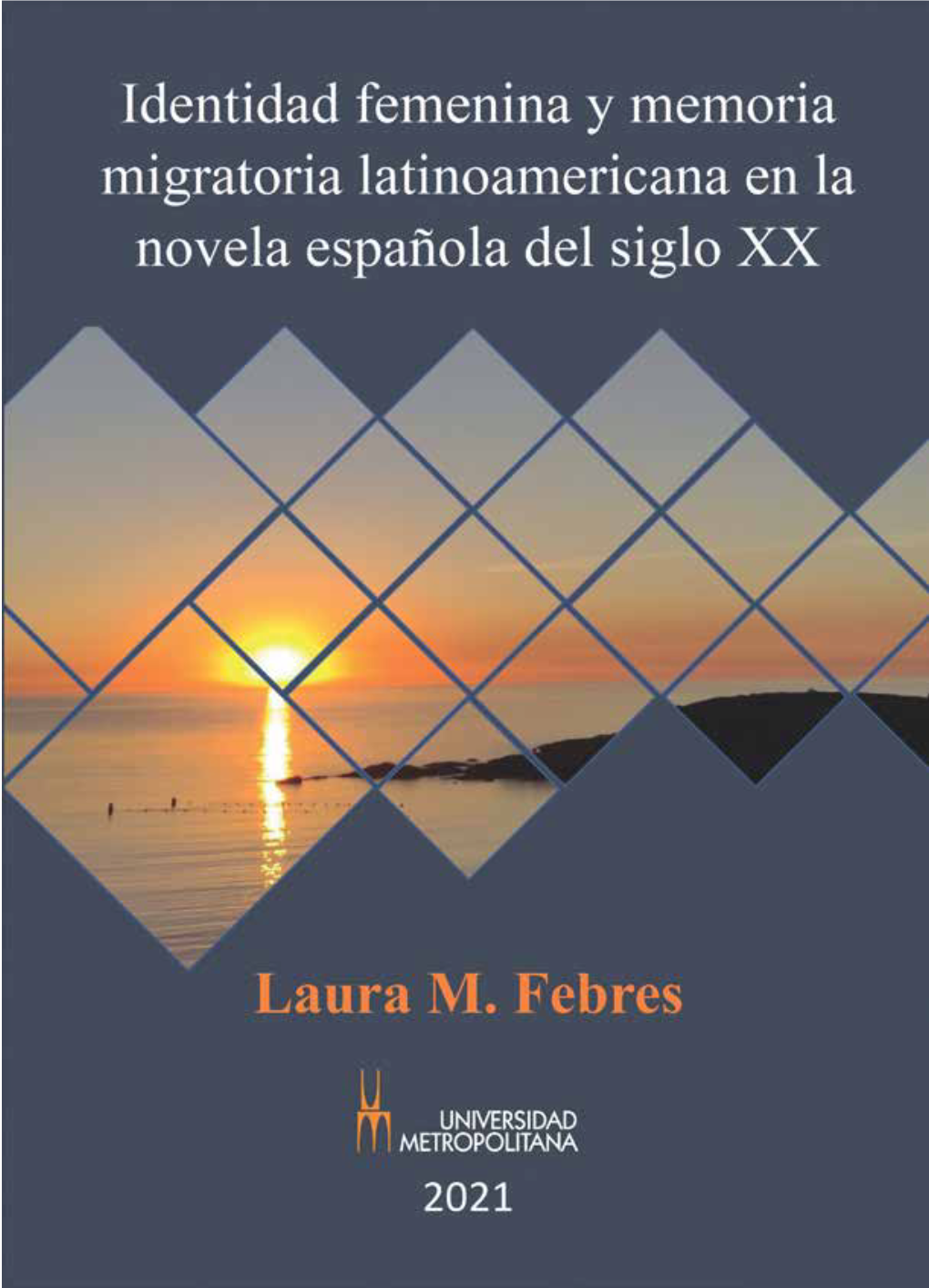 Identidad femenina y memoria migratoria latinoamericana en la novela española del siglo XX

Laura M. Febres

UNIVERSIDAD METROPOLITANA

2021